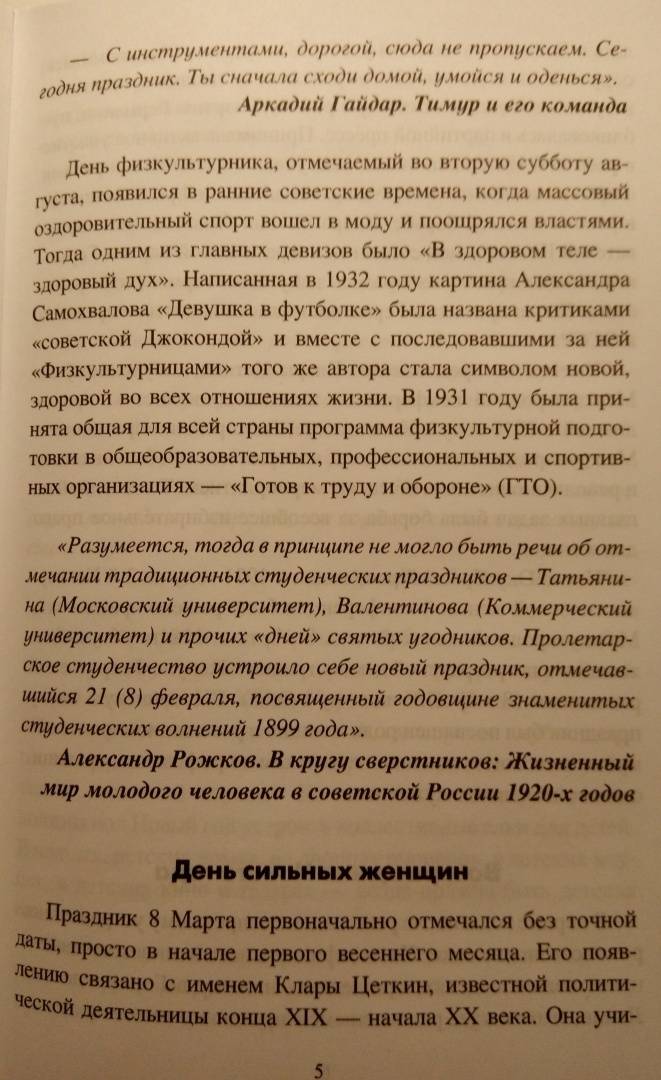 — С инструментами, дорогой, сюда не пропускаем. Сегодня праздник. Ты сначала сходи домой, умойся и оденься».
Аркадий Гайдар. Тимур и его команда

День физкультурника, отмечаемый во вторую субботу августа, появился в ранние советские времена, когда массовый оздоровительный спорт вошел в моду и поощрялся властями. Тогда одним из главных девизов было «В здоровом теле — здоровый дух». Написанная в 1932 году картина Александра Самохвалова «Девушка в футболке» была названа критиками «советской Джокондой» и вместе с последовавшими за ней «Физкультурницами» того же автора стала символом новой, здоровой во всех отношениях жизни. В 1931 году была принята общая для всей страны программа физкультурной подготовки в общеобразовательных, профессиональных и спортивных организациях — «Готов к труду и обороне» (ГТО).

«Разумеется, тогда в принципе не могло быть речи об отмечании традиционных студенческих праздников — Татьянина (Московский университет), Валентинова (Коммерческий университет) и прочих «дней» святых угодников. Пролетарское студенчество устроило себе новый праздник, отмечавшийся 21 (8) февраля, посвященный годовщине знаменитых студенческих волнений 1899 года».
Александр Рожков. В кругу сверстников: Жизненный мир молодого человека в советской России 1920-х годов

День сильных женщин

Праздник 8 Марта первоначально отмечался без точной даты, просто в начале первого весеннего месяца. Его появлению связано с именем Клары Цеткин, известной политической деятельницы конца XIX — начала XX века. Она учи-

5